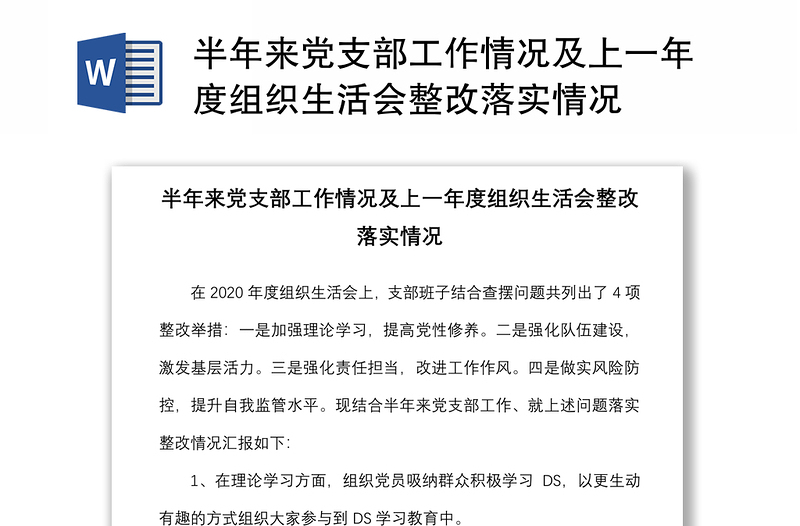 W

半年来党支部工作情况及上一年度组织生活会整改落实情况

半年来党支部工作情况及上一年度组织生活会整改落实情况

在 2020 年度组织生活会上，支部班子结合查摆问题共列出了 4 项整改举措：一是加强理论学习，提高党性修养。二是强化队伍建设，激发基层活力。三是强化责任担当，改进工作作风。四是做实风险防控，提升自我监管水平。现结合半年来党支部工作、就上述问题落实整改情况汇报如下：

1、在理论学习方面，组织党员吸纳群众积极学习 DS，以更生动有趣的方式组织大家参与到 DS 学习教育中。